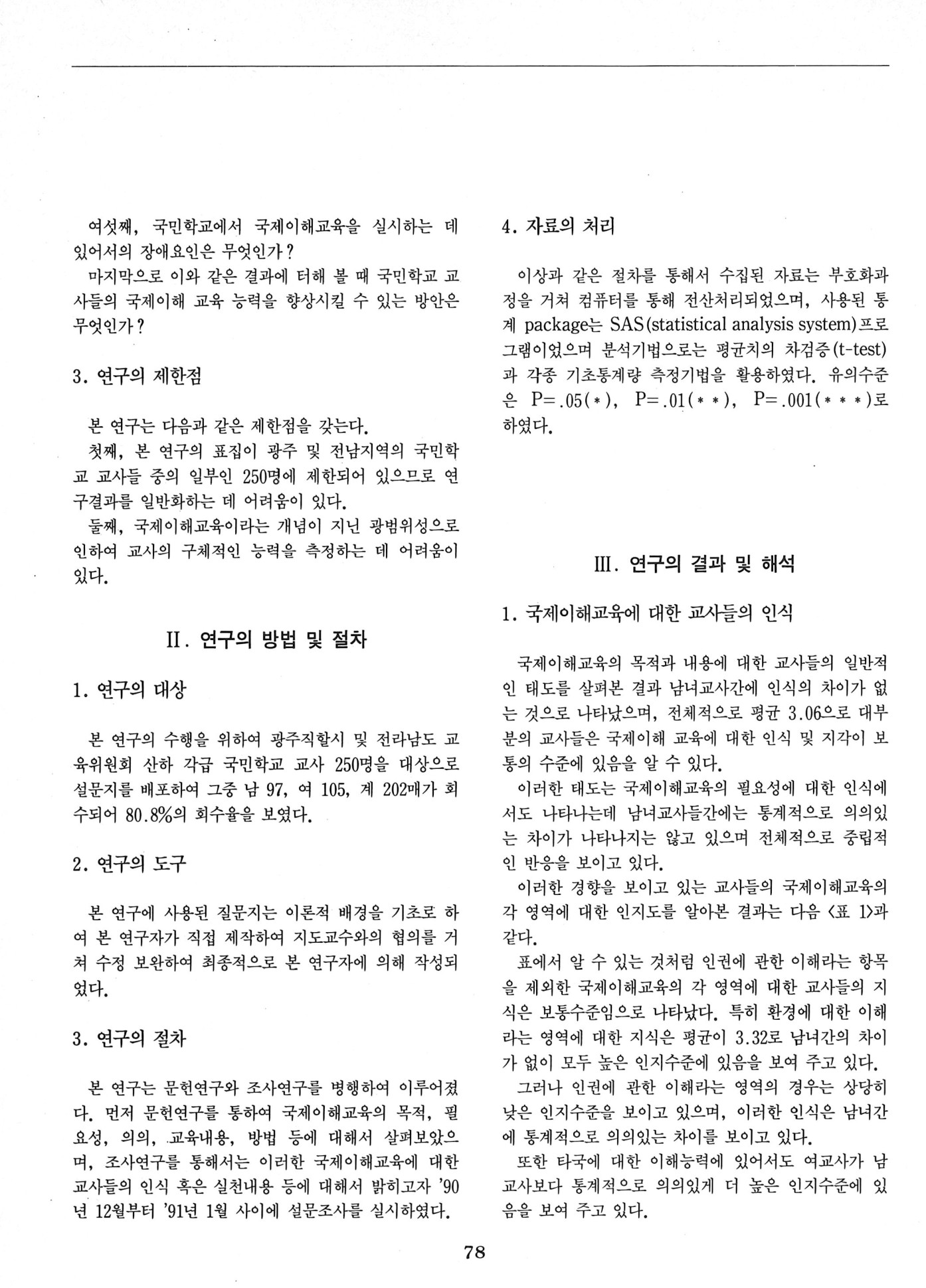 여섯째, 국민학교에서 국제이해교육을 실시하는 데 있어서의 장애요인은 무엇인가?

마지막으로 이와 같은 결과에 터해 볼 때 국민학교 교사들의 국제이해 교육 능력을 향상시킬 수 있는 방안은 무엇인가?

3. 연구의 제한점

본 연구는 다음과 같은 제한점을 갖는다.

첫째, 본 연구의 표집이 광주 및 전남지역의 국민학교 교사들 중의 일부인 250명에 제한되어 있으므로 연구결과를 일반화하는 데 어려움이 있다.

둘째, 국제이해교육이라는 개념이 지닌 광범위성으로 인하여 교사의 구체적인 능력을 측정하는 데 어려움이 있다.

II. 연구의 방법 및 절차

1. 연구의 대상

본 연구의 수행을 위하여 광주직할시 및 전라남도 교육위원회 산하 각급 국민학교 교사 250명을 대상으로 설문지를 배포하여 그중 남 97, 여 105, 계 202매가 회수되어 80.8%의 회수율을 보였다.

2. 연구의 도구

본 연구에 사용된 질문지는 이론적 배경을 기초로 하여 본 연구자가 직접 제작하여 지도교수와의 협의를 거쳐 수정 보완하여 최종적으로 본 연구자에 의해 작성되었다.

3. 연구의 절차

본 연구는 문헌연구와 조사연구를 병행하여 이루어졌다. 먼저 문헌연구를 통하여 국제이해교육의 목적, 필요성, 의의, 교육내용, 방법 등에 대해서 살펴보았으며, 조사연구를 통해서는 이러한 국제이해교육에 대한 교사들의 인식 혹은 실천내용 등에 대해서 밝히고자 '90년 12월부터 '91년 1월 사이에 설문조사를 실시하였다.

4. 자료의 처리

이상과 같은 절차를 통해서 수집된 자료는 부호화과정을 거쳐 컴퓨터를 통해 전산처리되었으며, 사용된 통계 package는 SAS(statistical analysis system)프로그램이었으며 분석기법으로는 평균치의 차검증(t-test)과 각종 기초통계량 측정기법을 활용하였다. 유의수준은 P=.05(*), P=.01(**), P=.001(***)로 하였다.

III. 연구의 결과 및 해석

1. 국제이해교육에 대한 교사들의 인식

국제이해교육의 목적과 내용에 대한 교사들의 일반적인 태도를 살펴본 결과 남녀교사간에 인식의 차이가 없는 것으로 나타났으며, 전체적으로 평균 3.06으로 대부분의 교사들은 국제이해 교육에 대한 인식 및 지각이 보통의 수준에 있음을 알 수 있다.

이러한 태도는 국제이해교육의 필요성에 대한 인식에서도 나타나는데 남녀교사들간에는 통계적으로 의의있는 차이가 나타나지는 않고 있으며 전체적으로 중립적인 반응을 보이고 있다.

이러한 경향을 보이고 있는 교사들의 국제이해교육의 각 영역에 대한 인지도를 알아본 결과는 다음 <표 1>과 같다.

표에서 알 수 있는 것처럼 인권에 관한 이해라는 항목을 제외한 국제이해교육의 각 영역에 대한 교사들의 지식은 보통수준임으로 나타났다. 특히 환경에 대한 이해라는 영역에 대한 지식은 평균이 3.32로 남녀간의 차이가 없이 모두 높은 인지수준에 있음을 보여 주고 있다.

그러나 인권에 관한 이해라는 영역의 경우는 상당히 낮은 인지수준을 보이고 있으며, 이러한 인식은 남녀간에 통계적으로 의의있는 차이를 보이고 있다.

또한 타국에 대한 이해능력에 있어서도 여교사가 남교사보다 통계적으로 의의있게 더 높은 인지수준에 있음을 보여 주고 있다.

78